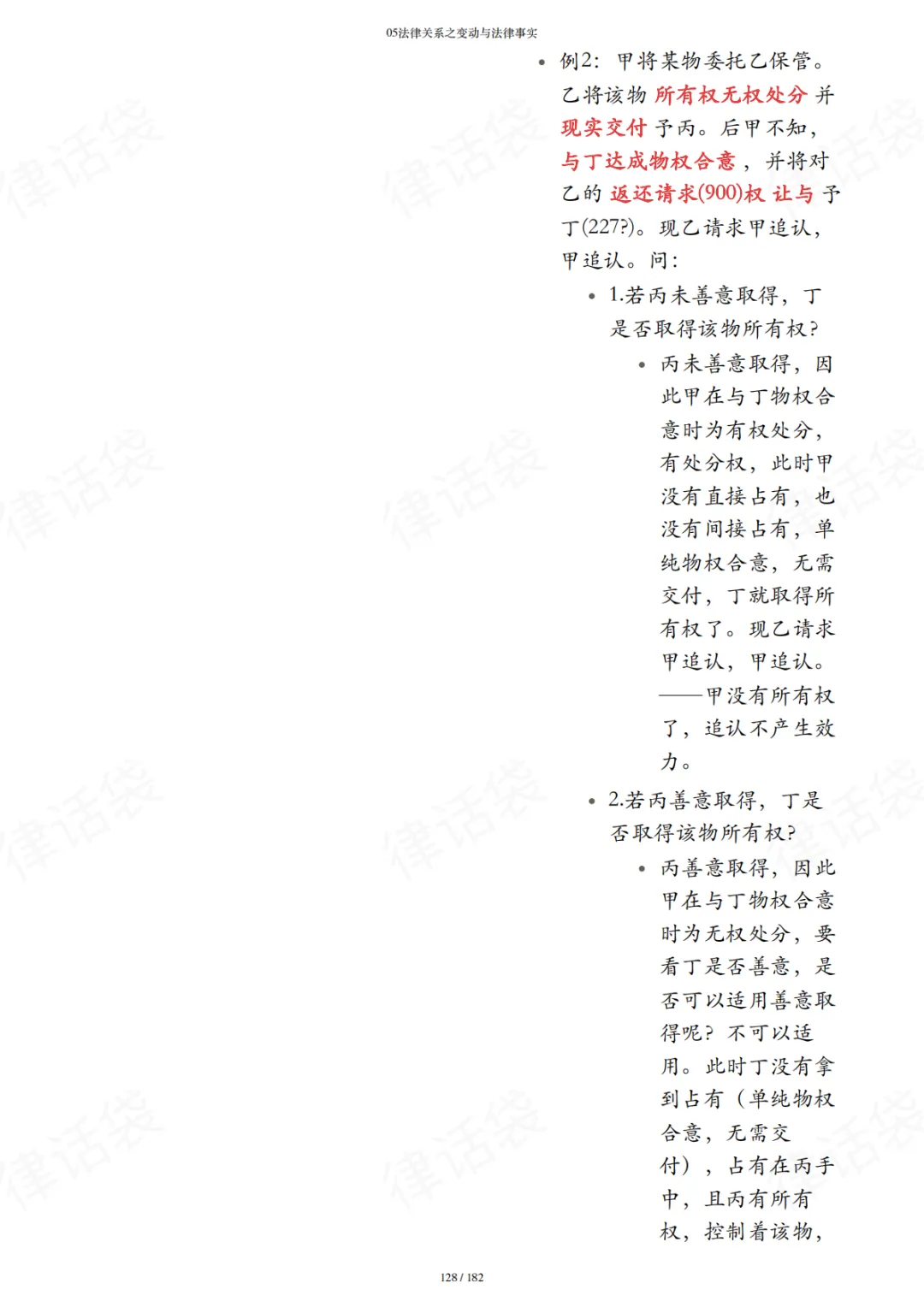 05法律关系之变动与法律事实

• 例2：甲将某物委托乙保管。乙将该物所有权无权处分并现实交付予丙。后甲不知，与丁达成物权合意，并将对乙的返还请求(900)权让与予丁(227?)。现乙请求甲追认，甲追认。问：

• 1.若丙未善意取得，丁是否取得该物所有权?

• 丙未善意取得，因此甲在与丁物权合意时为有权处分，有处分权，此时甲没有直接占有，也没有间接占有，单纯物权合意，无需交付，丁就取得所有权了。现乙请求甲追认，甲追认。——甲没有所有权了，追认不产生效力。

• 2.若丙善意取得，丁是否取得该物所有权?

• 丙善意取得，因此甲在与丁物权合意时为无权处分，要看丁是否善意，是否可以适用善意取得呢?不可以适用。此时丁没有拿到占有（单纯物权合意，无需交付），占有在丙手中，且丙有所有权，控制着该物，

128 / 182

律话袋